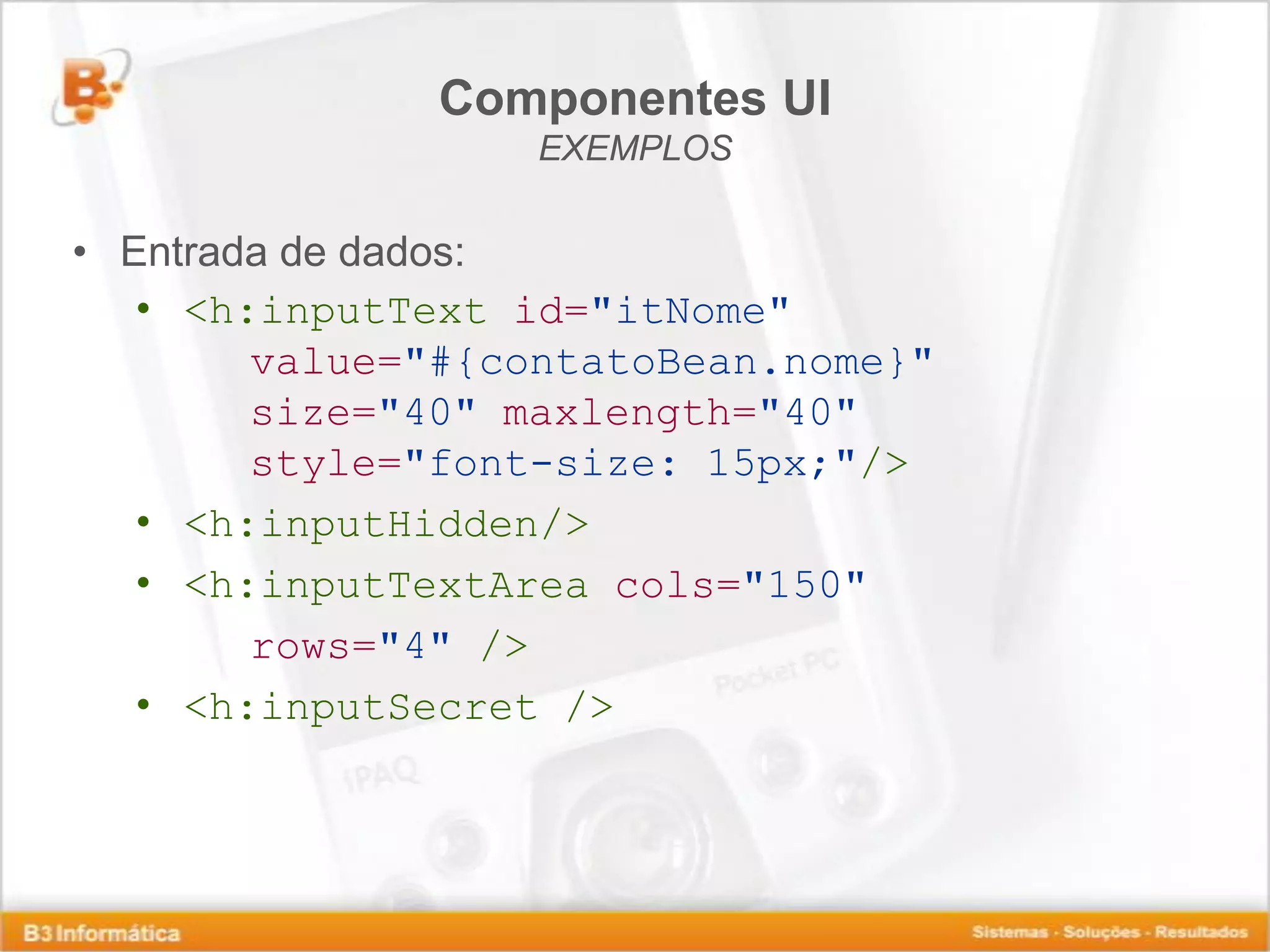 Componentes UI
EXEMPLOS

• Entrada de dados:
 • <h:inputText id="itNome" value="#{contatoBean.nome}" size="40" maxlength="40" style="font-size: 15px;"/>
 • <h:inputHidden/>
 • <h:inputTextArea cols="150" rows="4" />
 • <h:inputSecret />

Pocket PC
iPAQ

B3 Informática
Sistemas - Soluções - Resultados